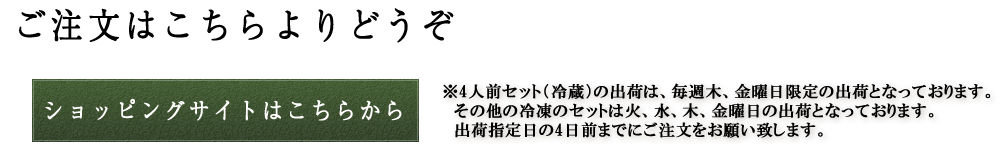 ご注文はこちらよりどうぞ

ショッピングサイトはこちらから

※4人前セット（冷蔵）の出荷は、毎週木、金曜日限定の出荷となっております。
その他の冷凍のセットは火、水、木、金曜日の出荷となっております。
出荷指定日の4日前までにご注文をお願い致します。